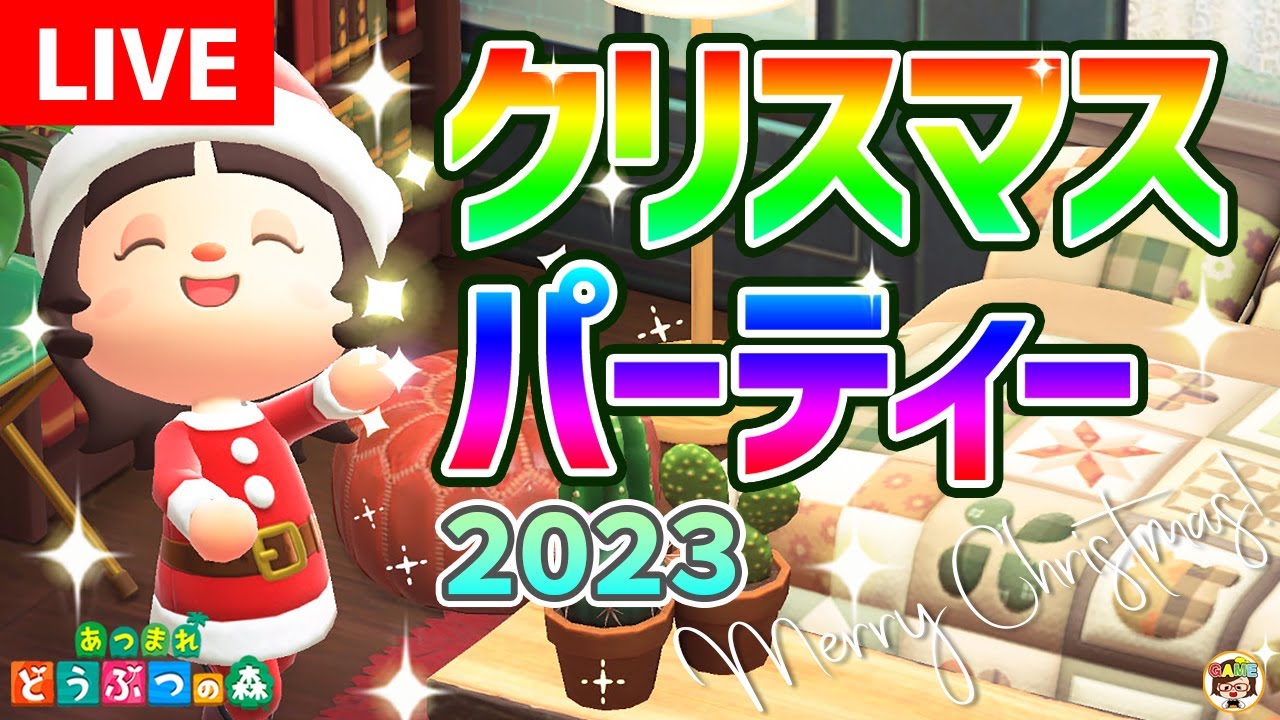 LIVE

クリスマス
パーティー
2023

Merry Christmas!

あつまれ
どうぶつの森

GAME